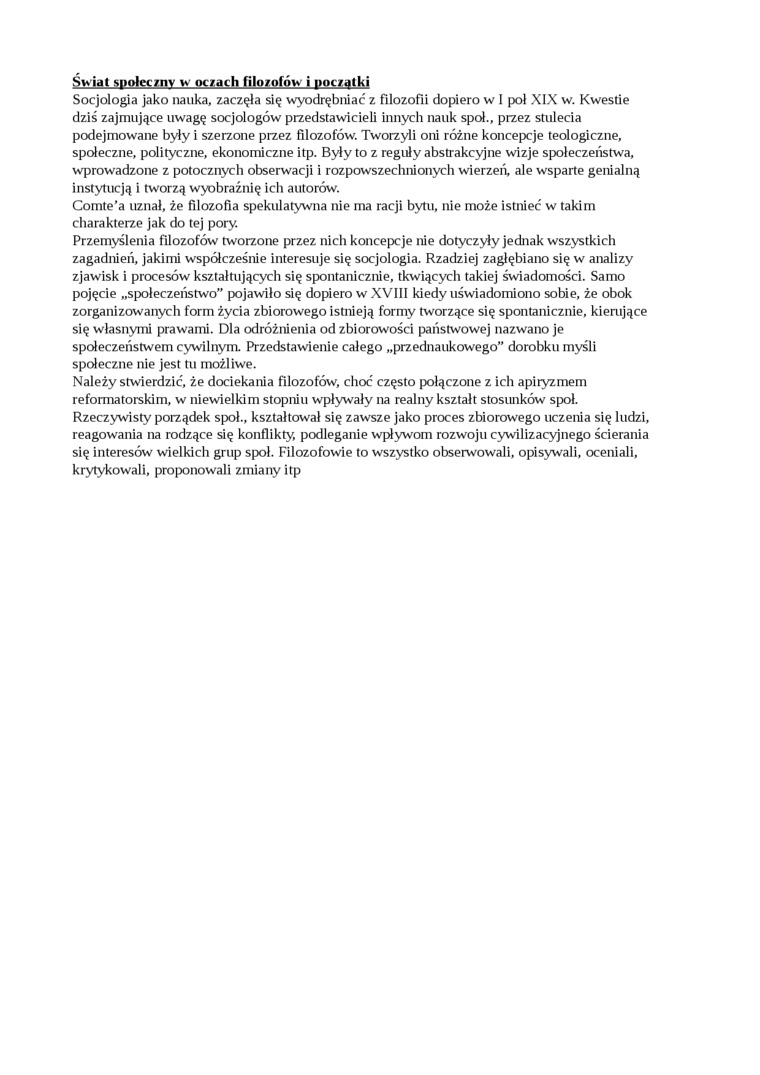 Świat społeczny w oczach filozofów i początki
Socjologia jako nauka, zaczęła się wyodrębniać z filozofii dopiero w I poł XIX w. Kwestie dziś zajmujące uwagę socjologów przedstawicieli innych nauk społ., przez stulecia podejmowane były i szerzone przez filozofów. Tworzyli oni różne koncepcje teologiczne, społeczne, polityczne, ekonomiczne itp. Były to z reguły abstrakcyjne wizje społeczeństwa, wprowadzone z potocznych obserwacji i rozpowszechnionych wierzeń, ale wsparte genialną instytucją i tworzą wyobraźnię ich autorów.
Comte'a uznał, że filozofia spekulatywna nie ma racji bytu, nie może istnieć w takim charakterze jak do tej pory.
Przemyślenia filozofów tworzone przez nich koncepcje nie dotyczyły jednak wszystkich zagadnień, jakimi współcześnie interesuje się socjologia. Rzadziej zagłębiano się w analizy zjawisk i procesów kształtujących się spontanicznie, tkwiących takiej świadomości. Samo pojęcie „społeczeństwo" pojawiło się dopiero w XVIII kiedy uświadomiono sobie, że obok zorganizowanych form życia zbiorowego istnieją formy tworzące się spontanicznie, kierujące się własnymi prawami. Dla odróżnienia od zbiorowości państwowej nazwano je społeczeństwem cywilnym. Przedstawienie całego „przednaukowego" dorobku myśli społeczne nie jest tu możliwe.
Należy stwierdzić, że dociekania filozofów, choć często połączone z ich apiryzmem reformatorskim, w niewielkim stopniu wpływały na realny kształt stosunków społ.
Rzeczywisty porządek społ., kształtował się zawsze jako proces zbiorowego uczenia się ludzi, reagowania na rodzące się konflikty, podleganie wpływom rozwoju cywilizacyjnego ścierania się interesów wielkich grup społ. Filozofowie to wszystko obserwowali, opisywali, oceniali, krytykowali, proponowali zmiany itp